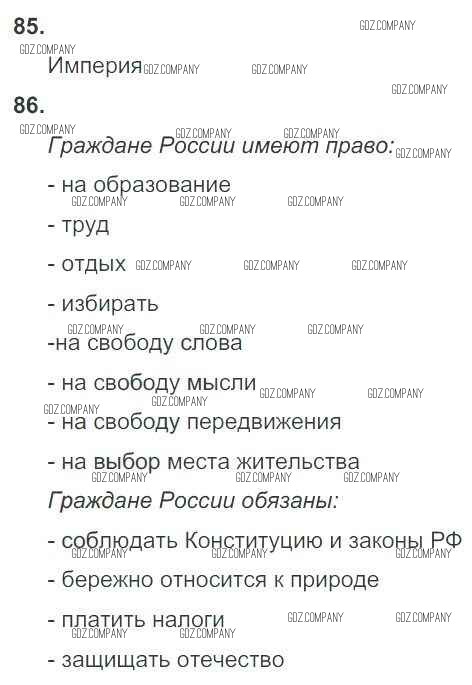 85.

Империя

86.

Граждане России имеют право:

- на образование

- труд

- отдых

- избирать

-на свободу слова

- на свободу мысли

- на свободу передвижения

- на выбор места жительства

Граждане России обязаны:

- соблюдать Конституцию и законы РФ

- бережно относится к природе

- платить налоги

- защищать отечество

GDZ.COMPANY